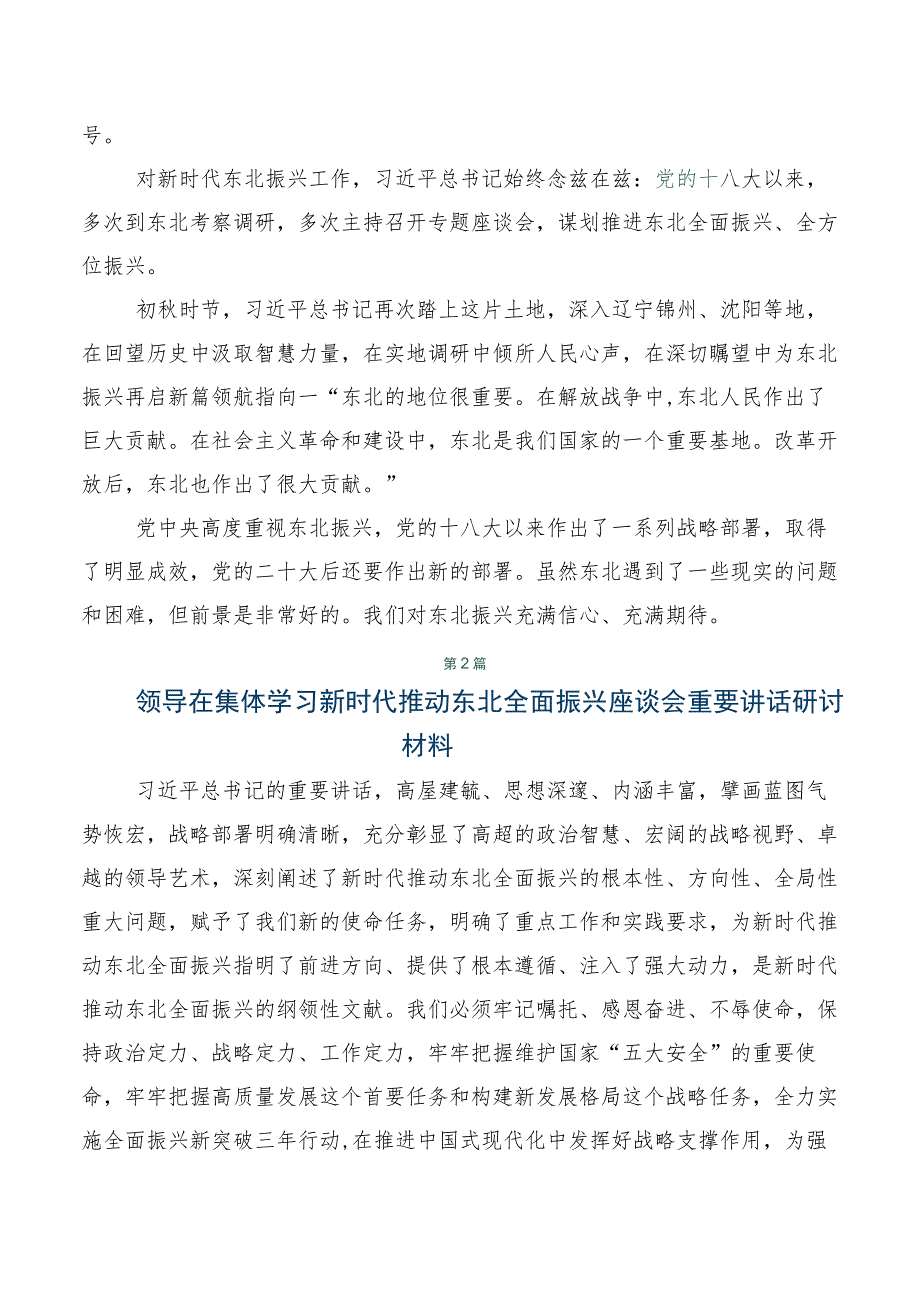 号。

对新时代东北振兴工作，习近平总书记始终念兹在兹：党的十八大以来，多次到东北考察调研，多次主持召开专题座谈会，谋划推进东北全面振兴、全方位振兴。

初秋时节，习近平总书记再次踏上这片土地，深入辽宁锦州、沈阳等地，在回望历史中汲取智慧力量，在实地调研中倾听人民心声，在深切瞩望中为东北振兴再启新篇领航指向一“东北的地位很重要。在解放战争中,东北人民作出了巨大贡献。在社会主义革命和建设中，东北是我们国家的一个重要基地。改革开放后，东北也作出了很大贡献。”

党中央高度重视东北振兴，党的十八大以来作出了一系列战略部署，取得了明显成效，党的二十大后还要作出新的部署。虽然东北遇到了一些现实的问题和困难，但前景是非常好的。我们对东北振兴充满信心、充满期待。

第2篇

领导在集体学习新时代推动东北全面振兴座谈会重要讲话研讨材料

习近平总书记的重要讲话，高屋建瓴、思想深邃、内涵丰富，擘画蓝图气势恢宏，战略部署明确清晰，充分彰显了高超的政治智慧、宏阔的战略视野、卓越的领导艺术，深刻阐述了新时代推动东北全面振兴的根本性、方向性、全局性重大问题，赋予了我们新的使命任务，明确了重点工作和实践要求，为新时代推动东北全面振兴指明了前进方向、提供了根本遵循、注入了强大动力，是新时代推动东北全面振兴的纲领性文献。我们必须牢记嘱托、感恩奋进、不辱使命，保持政治定力、战略定力、工作定力，牢牢把握维护国家“五大安全”的重要使命，牢牢把握高质量发展这个首要任务和构建新发展格局这个战略任务，全力实施全面振兴新突破三年行动,在推进中国式现代化中发挥好战略支撑作用，为强